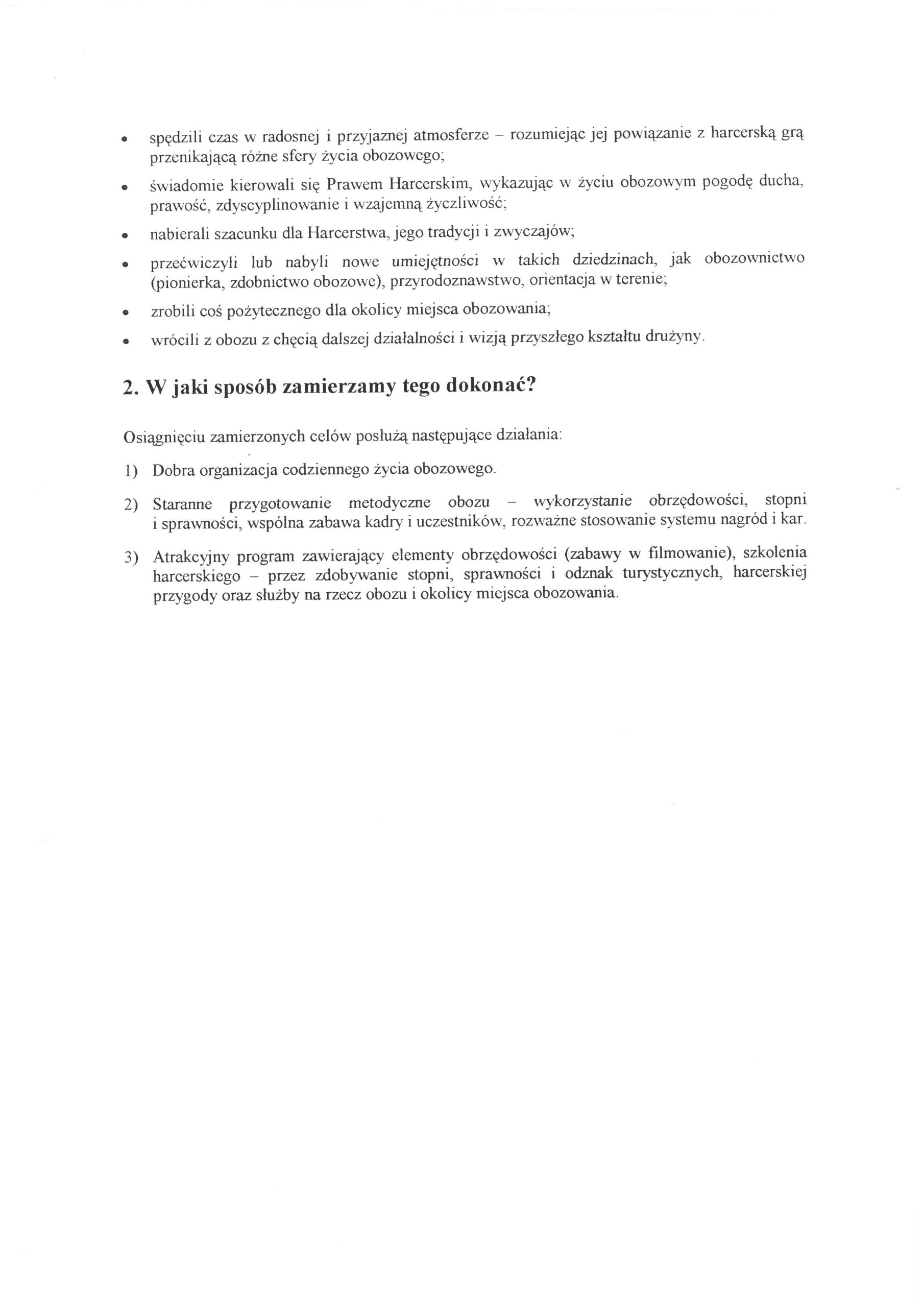 • spędzili czas w radosnej i przyjaznej atmosferze – rozumiejąc jej powiązanie z harcerską grą przenikającą różne sfery życia obozowego;

• świadomie kierowali się Prawem Harcerskim, wykazując w życiu obozowym pogodę ducha, prawość, zdyscyplinowanie i wzajemną życzliwość;

• nabierali szacunku dla Harcerstwa, jego tradycji i zwyczajów;

• przećwiczyli lub nabyli nowe umiejętności w takich dziedzinach, jak obozownictwo (pionierka, zdobnictwo obozowe), przyrodoznawstwo, orientacja w terenie;

• zrobili coś pożytecznego dla okolicy miejsca obozowania;

• wrócili z obozu z chęcią dalszej działalności i wizją przyszłego kształtu drużyny.

2. W jaki sposób zamierzamy tego dokonać?

Osiągnięciu zamierzonych celów posłużą następujące działania:

1) Dobra organizacja codziennego życia obozowego.

2) Staranne przygotowanie metodyczne obozu – wykorzystanie obrzędowości, stopni i sprawności, wspólna zabawa kadry i uczestników, rozważne stosowanie systemu nagród i kar.

3) Atrakcyjny program zawierający elementy obrzędowości (zabawy w filmowanie), szkolenia harcerskiego – przez zdobywanie stopni, sprawności i odznak turystycznych, harcerskiej przygody oraz służby na rzecz obozu i okolicy miejsca obozowania.